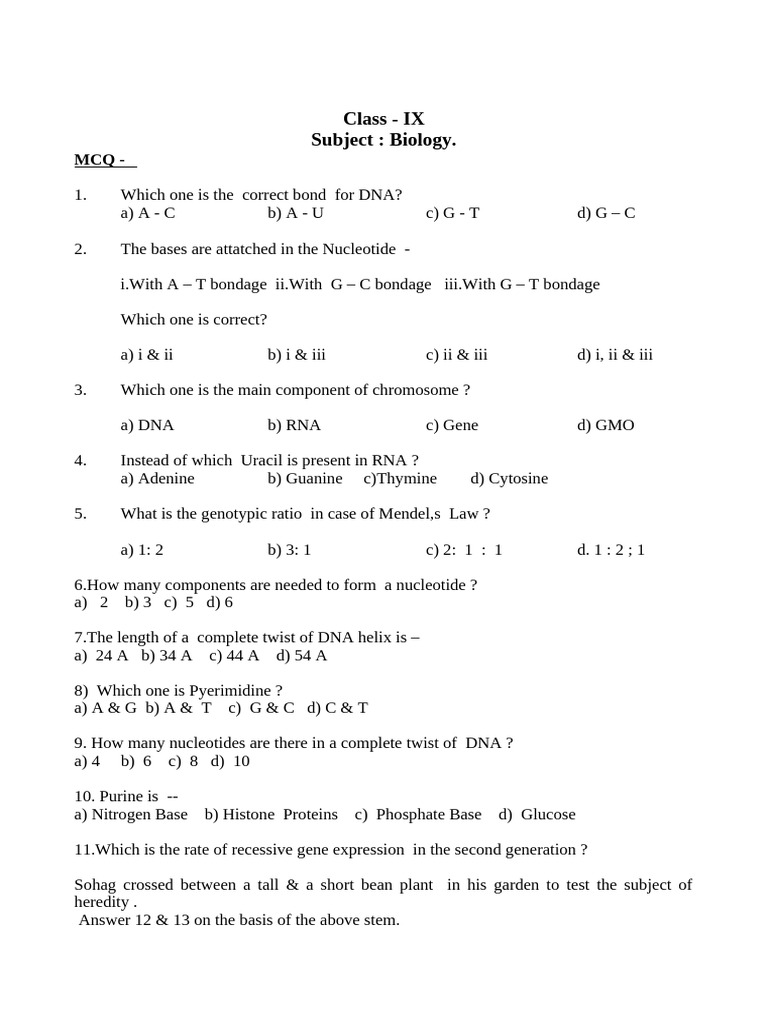 Class - IX
Subject : Biology.

MCQ -

1. Which one is the correct bond for DNA?
a) A - C b) A - U c) G - T d) G – C

2. The bases are attatched in the Nucleotide -

i.With A – T bondage ii.With G – C bondage iii.With G – T bondage

Which one is correct?

a) i & ii b) i & iii c) ii & iii d) i, ii & iii

3. Which one is the main component of chromosome ?

a) DNA b) RNA c) Gene d) GMO

4. Instead of which Uracil is present in RNA ?
a) Adenine b) Guanine c)Thymine d) Cytosine

5. What is the genotypic ratio in case of Mendel,s Law ?

a) 1: 2 b) 3: 1 c) 2: 1 : 1 d. 1 : 2 ; 1

6.How many components are needed to form a nucleotide ?
a) 2 b) 3 c) 5 d) 6

7.The length of a complete twist of DNA helix is –
a) 24 A b) 34 A c) 44 A d) 54 A

8) Which one is Pyerimidine ?
a) A & G b) A & T c) G & C d) C & T

9. How many nucleotides are there in a complete twist of DNA ?
a) 4 b) 6 c) 8 d) 10

10. Purine is --
a) Nitrogen Base b) Histone Proteins c) Phosphate Base d) Glucose

11.Which is the rate of recessive gene expression in the second generation ?

Sohag crossed between a tall & a short bean plant in his garden to test the subject of heredity .
Answer 12 & 13 on the basis of the above stem.